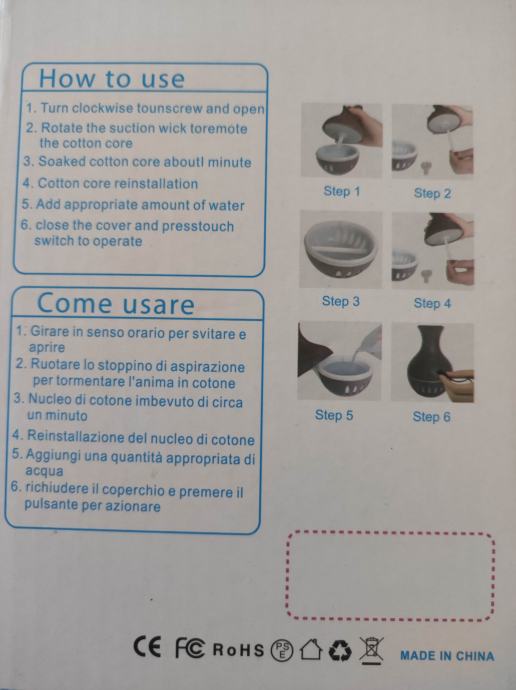 How to use

1. Turn clockwise tounscrew and open
2. Rotate the suction wick toremote the cotton core
3. Soaked cotton core aboutl minute
4. Cotton core reinstallation
5. Add appropriate amount of water
6. close the cover and presstouch switch to operate

Come usare

1. Girare in senso orario per svitare e aprire
2. Ruotare lo stoppino di aspirazione per tormentare l'anima in cotone
3. Nucleo di cotone imbevuto di circa un minuto
4. Reinstallazione del nucleo di cotone
5. Aggiungi una quantità appropriata di acqua
6. richiudere il coperchio e premere il pulsante per azionare

Step 1
Step 2
Step 3
Step 4
Step 5
Step 6

CE FC RoHS PSE MADE IN CHINA